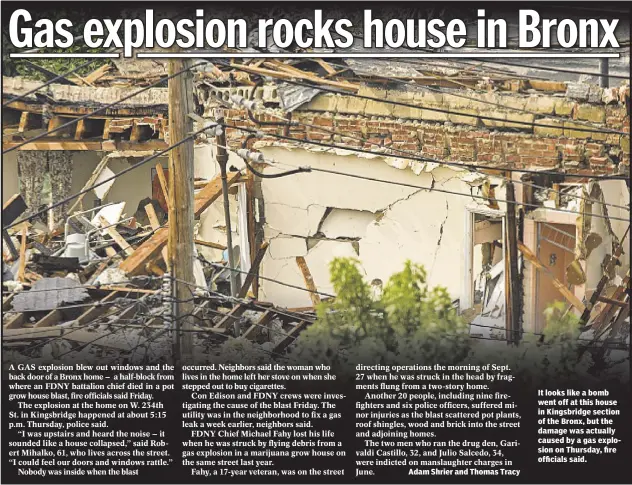 Gas explosion rocks house in Bronx

A GAS explosion blew out windows and the back door of a Bronx home – a half-block from where an FDNY battalion chief died in a pot grow house blast, fire officials said Friday.

The explosion at the home on W. 234th St. in Kingsbridge happened at about 5:15 p.m. Thursday, police said.

"I was upstairs and heard the noise – it sounded like a house collapsed," said Robert Mihalko, 61, who lives across the street. "I could feel our doors and windows rattle."

Nobody was inside when the blast occurred. Neighbors said the woman who lives in the home left her stove on when she stepped out to buy cigarettes.

Con Edison and FDNY crews were investigating the cause of the blast Friday. The utility was in the neighborhood to fix a gas leak a week earlier, neighbors said.

FDNY Chief Michael Fahy lost his life when he was struck by flying debris from a gas explosion in a marijuana grow house on the same street last year.

Fahy, a 17-year veteran, was on the street directing operations the morning of Sept. 27 when he was struck in the head by fragments flung from a two-story home.

Another 20 people, including nine firefighters and six police officers, suffered minor injuries as the blast scattered pot plants, roof shingles, wood and brick into the street and adjoining homes.

The two men who ran the drug den, Garivaldi Castillo, 32, and Julio Salcedo, 34, were indicted on manslaughter charges in June.

Adam Shrier and Thomas Tracy

It looks like a bomb went off at this house in Kingsbridge section of the Bronx, but the damage was actually caused by a gas explosion on Thursday, fire officials said.